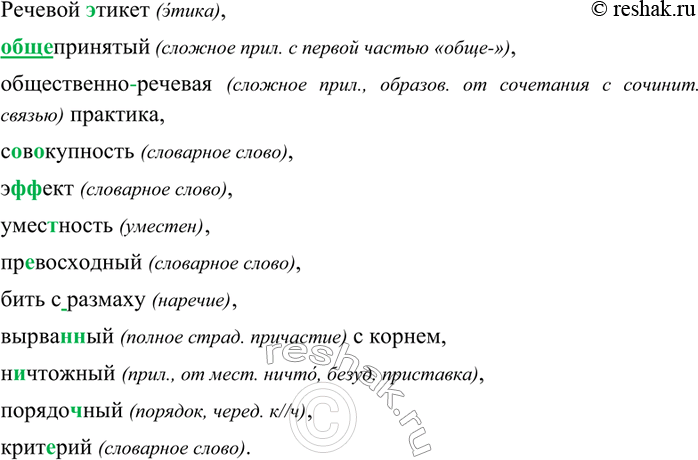 Речевой этикет (э́тика), © reshak.ru

общепринятый (сложное прил. с первой частью «обще-»),

общественно-речевая (сложное прил., образов. от сочетания с сочинит. связью) практика,

совокупность (словарное слово),

эффект (словарное слово),

уместность (уместен),

превосходный (словарное слово),

бить с размаху (наречие),

вырванный (полное страд. причастие) с корнем,

ничтожный (прил., от мест. ничто́, безуд. приставка),

порядочный (порядок, черед. к//ч),

критерий (словарное слово).

reshak.ru ©